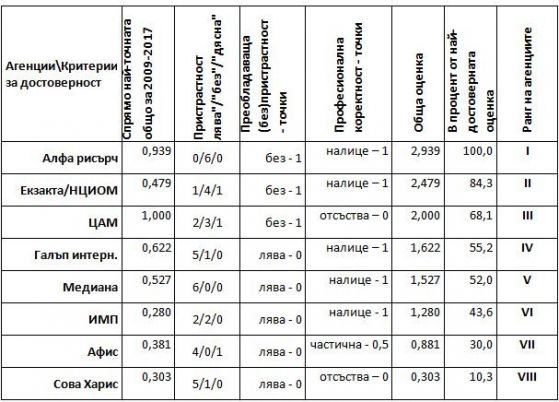 | Агенции\Критерии за достоверност | Спрямо най-точната общо за 2009-2017 | Пристрастност лява"/"без"/"дясна" | Преобладаваща (без)пристрастност - точки | Професионална коректност - точки | Обща оценка | В процент от най-достоверната оценка | Ранг на агенциите |
|---|---|---|---|---|---|---|---|
| Алфа рисърч | 0,939 | 0/6/0 | без - 1 | налице – 1 | 2,939 | 100,0 | I |
| Екзакта/НЦИОМ | 0,479 | 1/4/1 | без - 1 | налице – 1 | 2,479 | 84,3 | II |
| ЦАМ | 1,000 | 2/3/1 | без - 1 | отсъства – 0 | 2,000 | 68,1 | III |
| Галъп интерн. | 0,622 | 5/1/0 | лява - 0 | налице – 1 | 1,622 | 55,2 | IV |
| Медиана | 0,527 | 6/0/0 | лява - 0 | налице - 1 | 1,527 | 52,0 | V |
| ИМП | 0,280 | 2/2/0 | лява - 0 | налице - 1 | 1,280 | 43,6 | VI |
| Афис | 0,381 | 4/0/1 | лява - 0 | частична - 0,5 | 0,881 | 30,0 | VII |
| Сова Харис | 0,303 | 5/1/0 | лява - 0 | отсъства – 0 | 0,303 | 10,3 | VIII |